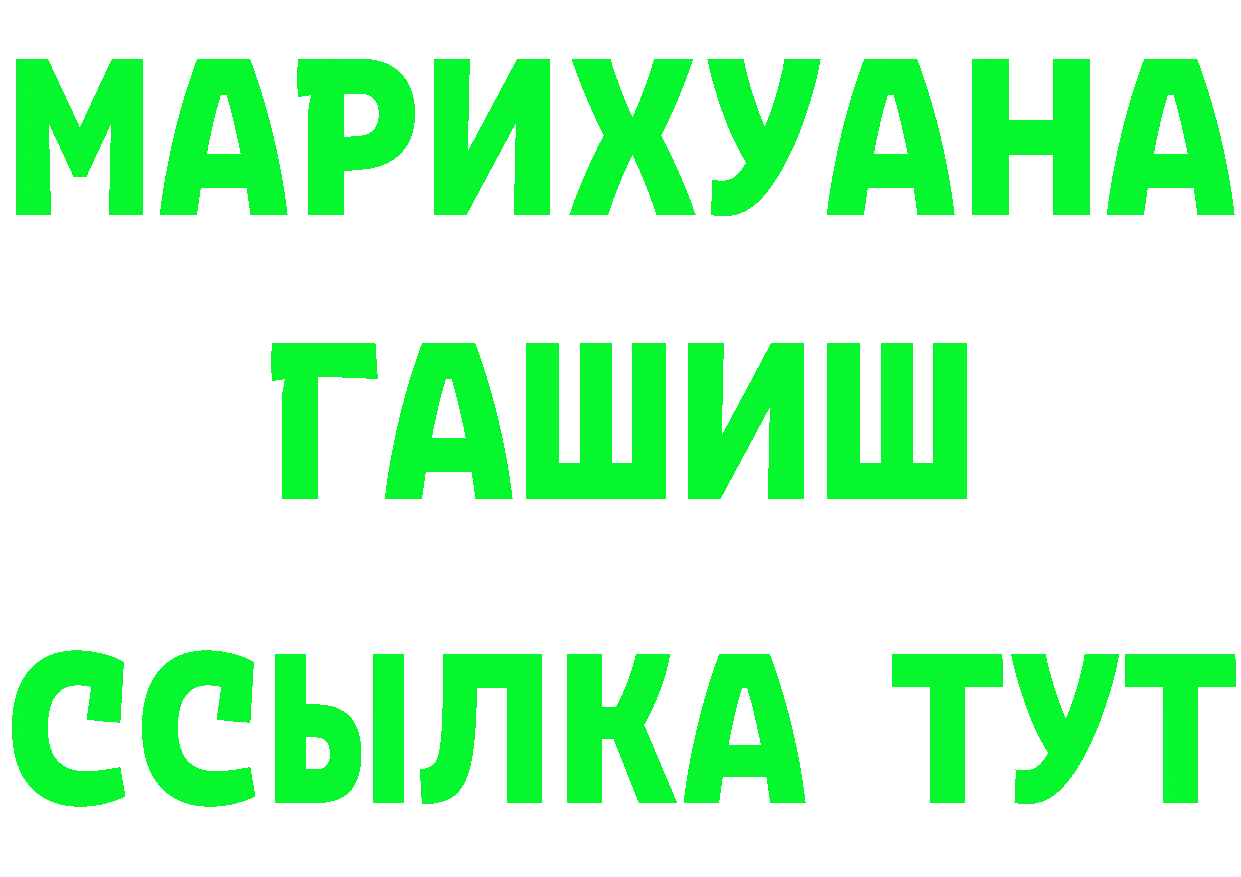 МАРИХУАНА
ГАШИШ
ССЫЛКА ТУТ